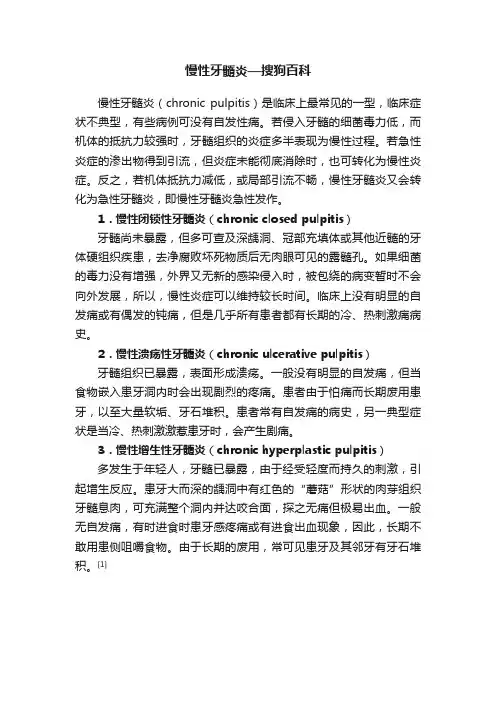 慢性牙髓炎—搜狗百科

慢性牙髓炎（chronic pulpitis）是临床上最常见的一型，临床症状不典型，有些病例可没有自发性痛。若侵入牙髓的细菌毒力低，而机体的抵抗力较强时，牙髓组织的炎症多半表现为慢性过程。若急性炎症的渗出物得到引流，但炎症未能彻底消除时，也可转化为慢性炎症。反之，若机体抵抗力减低，或局部引流不畅，慢性牙髓炎又会转化为急性牙髓炎，即慢性牙髓炎急性发作。

1．慢性闭锁性牙髓炎（chronic closed pulpitis）

牙髓尚未暴露，但多可查及深龋洞、冠部充填体或其他近髓的牙体硬组织疾患，去净腐败坏死物质后无肉眼可见的露髓孔。如果细菌的毒力没有增强，外界又无新的感染侵入时，被包绕的病变暂时不会向外发展，所以，慢性炎症可以维持较长时间。临床上没有明显的自发痛或有偶发的钝痛，但是几乎所有患者都有长期的冷、热刺激痛病史。

2．慢性溃疡性牙髓炎（chronic ulcerative pulpitis）

牙髓组织已暴露，表面形成溃疡。一般没有明显的自发痛，但当食物嵌入患牙洞内时会出现剧烈的疼痛。患者由于怕痛而长期废用患牙，以至大量软垢、牙石堆积。患者常有自发痛的病史，另一典型症状是当冷、热刺激激惹患牙时，会产生剧痛。

3．慢性增生性牙髓炎（chronic hyperplastic pulpitis）

多发生于年轻人，牙髓已暴露，由于经受轻度而持久的刺激，引起增生反应。患牙大而深的龋洞中有红色的“蘑菇”形状的肉芽组织牙髓息肉，可充满整个洞内并达咬合面，探之无痛但极易出血。一般无自发痛，有时进食时患牙感疼痛或有进食出血现象，因此，长期不敢用患侧咀嚼食物。由于长期的废用，常可见患牙及其邻牙有牙石堆积。[1]